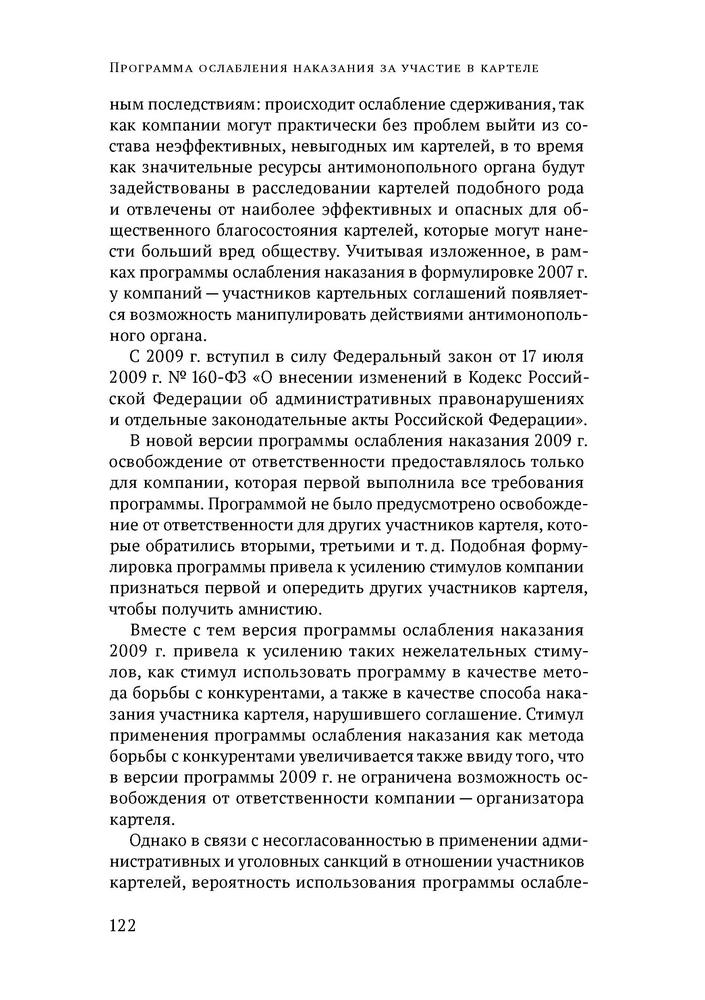 Программа ослабления наказания за участие в картеле

ным последствиям: происходит ослабление сдерживания, так как компании могут практически без проблем выйти из состава неэффективных, невыгодных им картелей, в то время как значительные ресурсы антимонопольного органа будут задействованы в расследовании картелей подобного рода и отвлечены от наиболее эффективных и опасных для общественного благосостояния картелей, которые могут нанести больший вред обществу. Учитывая изложенное, в рамках программы ослабления наказания в формулировке 2007 г. у компаний — участников картельных соглашений появляется возможность манипулировать действиями антимонопольного органа.

С 2009 г. вступил в силу Федеральный закон от 17 июля 2009 г. № 160-ФЗ «О внесении изменений в Кодекс Российской Федерации об административных правонарушениях и отдельные законодательные акты Российской Федерации».

В новой версии программы ослабления наказания 2009 г. освобождение от ответственности предоставлялось только для компании, которая первой выполнила все требования программы. Программой не было предусмотрено освобождение от ответственности для других участников картеля, которые обратились вторыми, третьими и т. д. Подобная формулировка программы привела к усилению стимулов компании признаться первой и опередить других участников картеля, чтобы получить амнистию.

Вместе с тем версия программы ослабления наказания 2009 г. привела к усилению таких нежелательных стимулов, как стимул использовать программу в качестве метода борьбы с конкурентами, а также в качестве способа наказания участника картеля, нарушившего соглашение. Стимул применения программы ослабления наказания как метода борьбы с конкурентами увеличивается также ввиду того, что в версии программы 2009 г. не ограничена возможность освобождения от ответственности компании — организатора картеля.

Однако в связи с несогласованностью в применении административных и уголовных санкций в отношении участников картелей, вероятность использования программы ослабле-

122